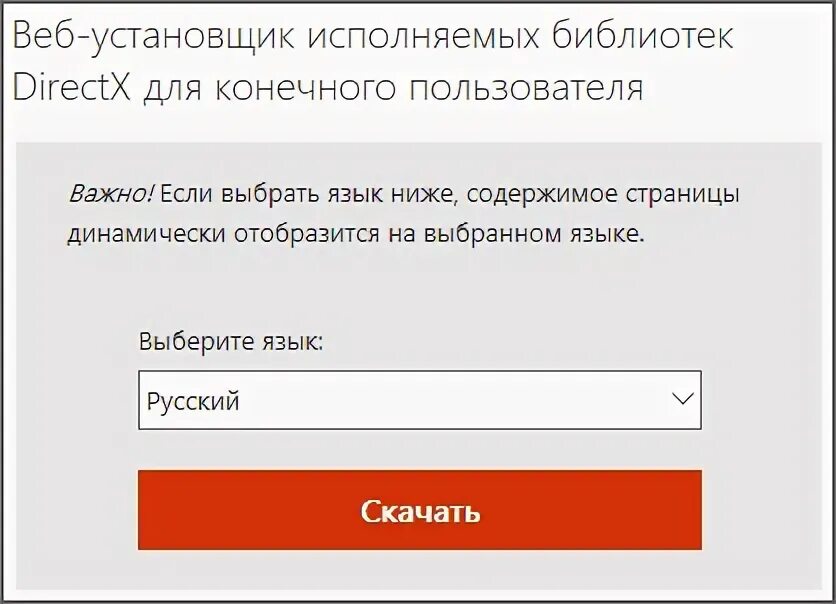 Веб-установщик исполняемых библиотек DirectX для конечного пользователя

Важно! Если выбрать язык ниже, содержимое страницы динамически отобразится на выбранном языке.

Выберите язык:

Русский

Скачать